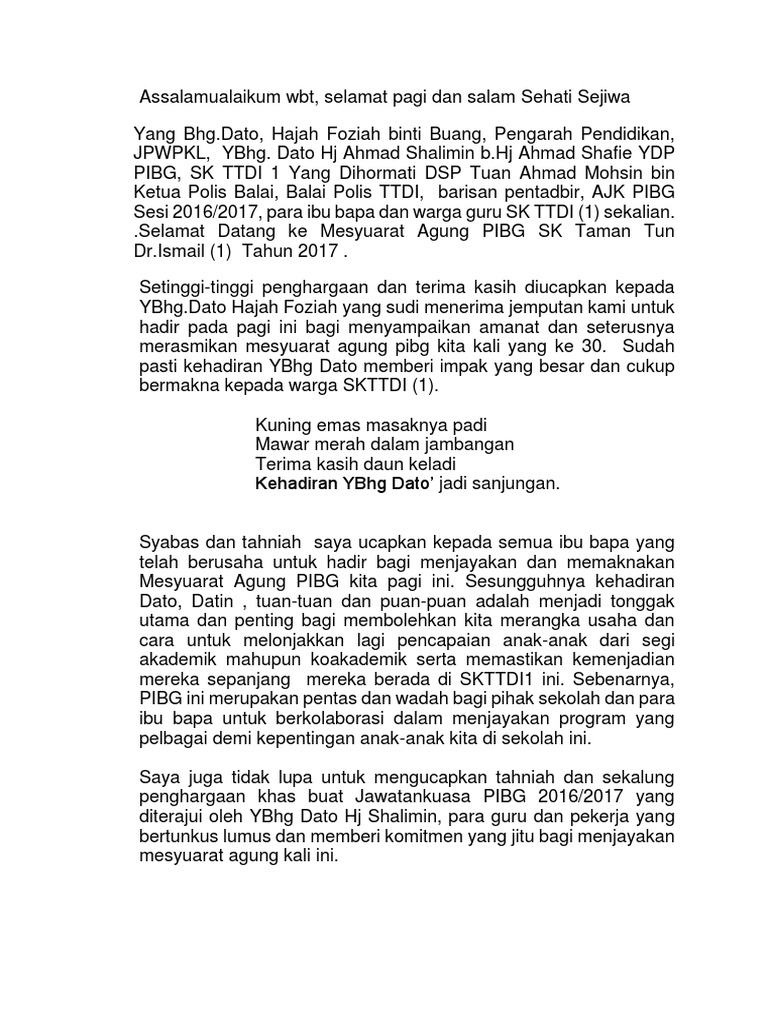 Assalamualaikum wbt, selamat pagi dan salam Sehati Sejiwa

Yang Bhg.Dato, Hajah Foziah binti Buang, Pengarah Pendidikan, JPWPKL, YBhg. Dato Hj Ahmad Shalimin b.Hj Ahmad Shafie YDP PIBG, SK TTDI 1 Yang Dihormati DSP Tuan Ahmad Mohsin bin Ketua Polis Balai, Balai Polis TTDI, barisan pentadbir, AJK PIBG Sesi 2016/2017, para ibu bapa dan warga guru SK TTDI (1) sekalian. .Selamat Datang ke Mesyuarat Agung PIBG SK Taman Tun Dr.Ismail (1) Tahun 2017 .

Setinggi-tinggi penghargaan dan terima kasih diucapkan kepada YBhg.Dato Hajah Foziah yang sudi menerima jemputan kami untuk hadir pada pagi ini bagi menyampaikan amanat dan seterusnya merasmikan mesyuarat agung pibg kita kali yang ke 30. Sudah pasti kehadiran YBhg Dato memberi impak yang besar dan cukup bermakna kepada warga SKTTDI (1).

Kuning emas masaknya padi
Mawar merah dalam jambangan
Terima kasih daun keladi
Kehadiran YBhg Dato' jadi sanjungan.

Syabas dan tahniah saya ucapkan kepada semua ibu bapa yang telah berusaha untuk hadir bagi menjayakan dan memaknakan Mesyuarat Agung PIBG kita pagi ini. Sesungguhnya kehadiran Dato, Datin , tuan-tuan dan puan-puan adalah menjadi tonggak utama dan penting bagi membolehkan kita merangka usaha dan cara untuk melonjakkan lagi pencapaian anak-anak dari segi akademik mahupun koakademik serta memastikan kemenjadian mereka sepanjang mereka berada di SKTTDI1 ini. Sebenarnya, PIBG ini merupakan pentas dan wadah bagi pihak sekolah dan para ibu bapa untuk berkolaborasi dalam menjayakan program yang pelbagai demi kepentingan anak-anak kita di sekolah ini.

Saya juga tidak lupa untuk mengucapkan tahniah dan sekalung penghargaan khas buat Jawatankuasa PIBG 2016/2017 yang diterajui oleh YBhg Dato Hj Shalimin, para guru dan pekerja yang bertunkus lumus dan memberi komitmen yang jitu bagi menjayakan mesyuarat agung kali ini.